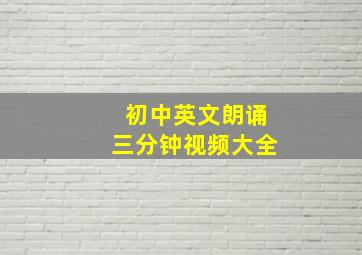 初中英文朗诵
三分钟视频大全